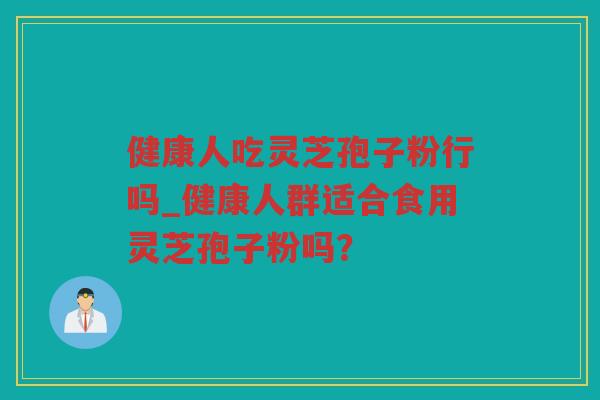 健康人吃灵芝孢子粉行吗_健康人群适合食用灵芝孢子粉吗?